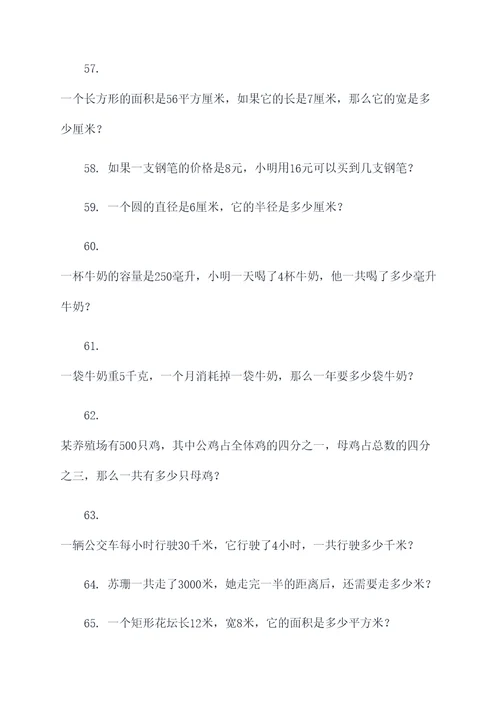 57.

一个长方形的面积是56平方厘米，如果它的长是7厘米，那么它的宽是多少厘米？

58. 如果一支钢笔的价格是8元，小明用16元可以买到几支钢笔？

59. 一个圆的直径是6厘米，它的半径是多少厘米？

60.

一杯牛奶的容量是250毫升，小明一天喝了4杯牛奶，他一共喝了多少毫升牛奶？

61.

一袋牛奶重5千克，一个月消耗掉一袋牛奶，那么一年要多少袋牛奶？

62.

某养殖场有500只鸡，其中公鸡占全体鸡的四分之一，母鸡占总数的四分之三，那么一共有多少只母鸡？

63.

一辆公交车每小时行驶30千米，它行驶了4小时，一共行驶多少千米？

64. 苏珊一共走了3000米，她走完一半的距离后，还需要走多少米？

65. 一个矩形花坛长12米，宽8米，它的面积是多少平方米？